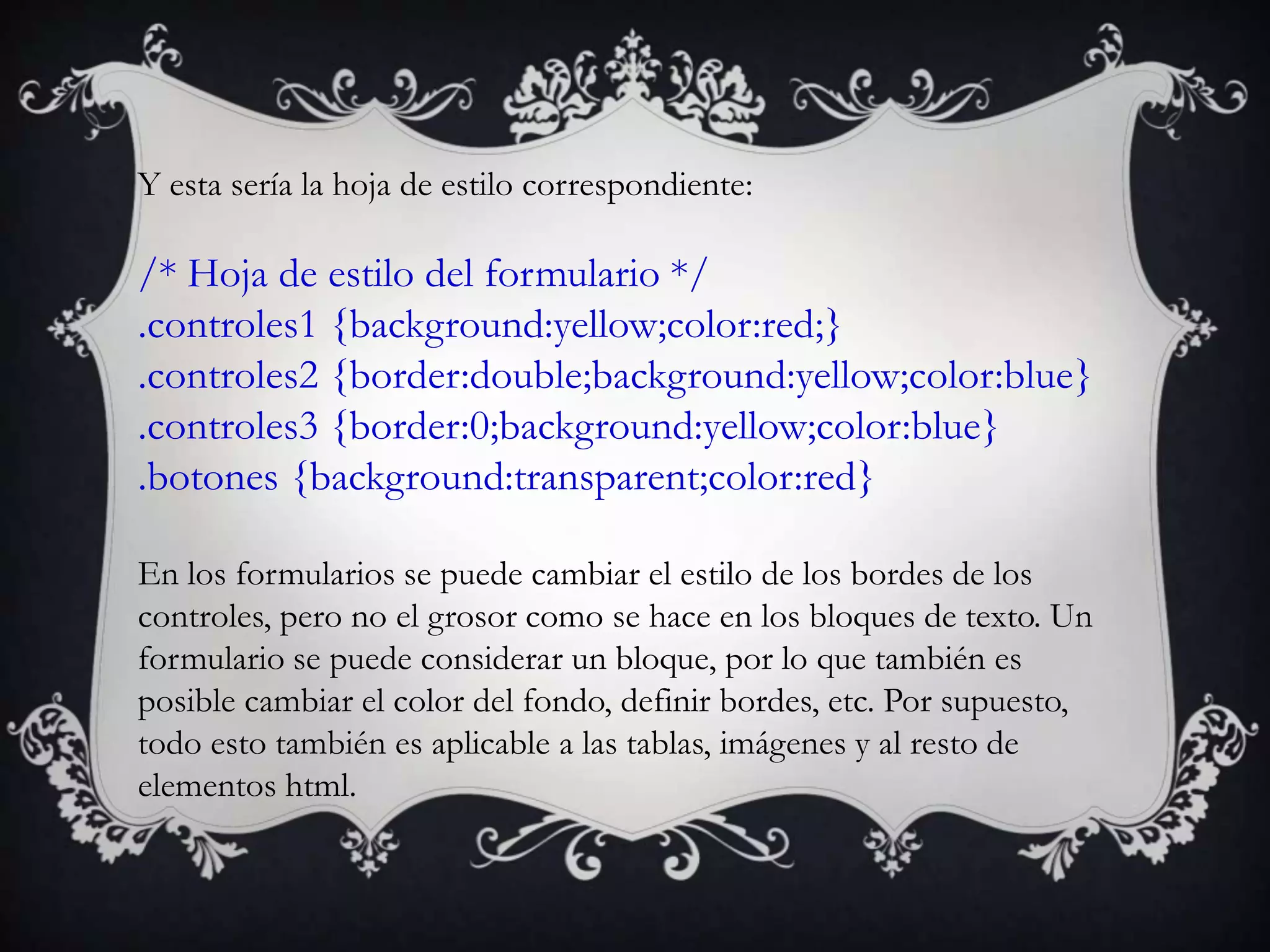 Y esta sería la hoja de estilo correspondiente:

/* Hoja de estilo del formulario */
.controles1 {background:yellow;color:red;}
.controles2 {border:double;background:yellow;color:blue}
.controles3 {border:0;background:yellow;color:blue}
.botones {background:transparent;color:red}

En los formularios se puede cambiar el estilo de los bordes de los controles, pero no el grosor como se hace en los bloques de texto. Un formulario se puede considerar un bloque, por lo que también es posible cambiar el color del fondo, definir bordes, etc. Por supuesto, todo esto también es aplicable a las tablas, imágenes y al resto de elementos html.